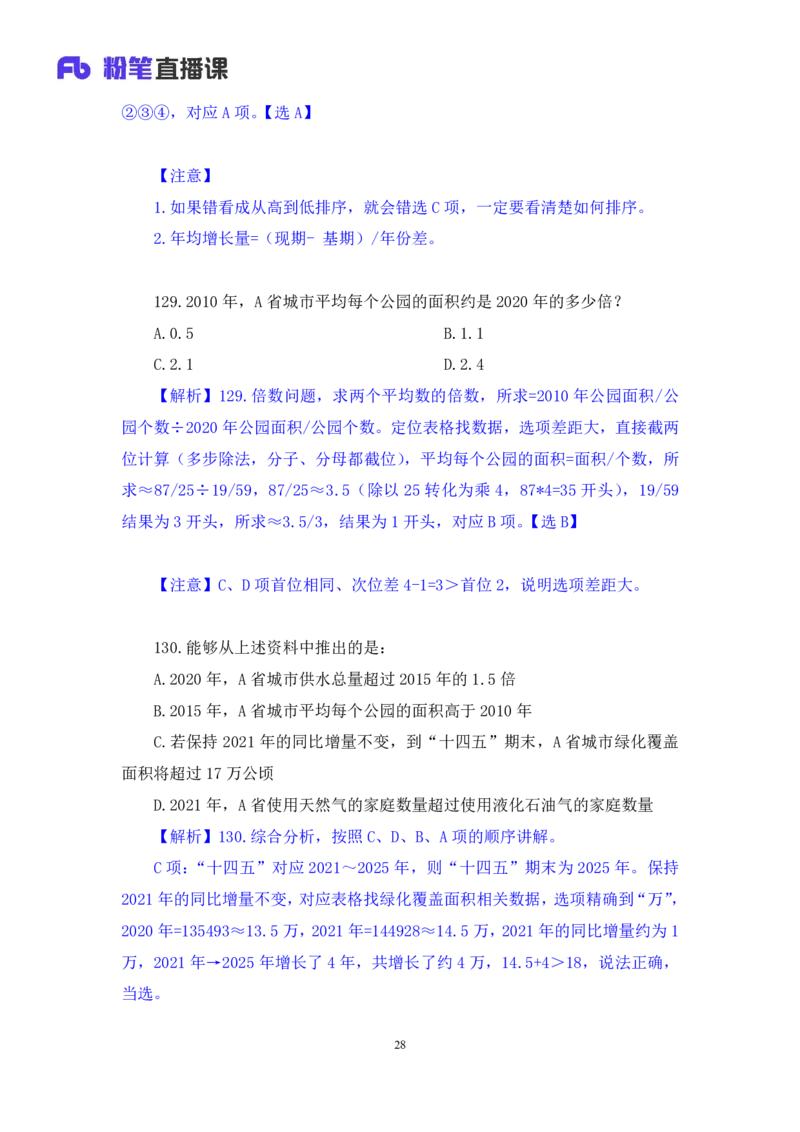 Fb 粉笔直播课

②③④，对应 A 项。【选 A】

【注意】
1.如果错看成从高到低排序，就会错选 C 项，一定要看清楚如何排序。
2.年均增长量=（现期- 基期）/年份差。

129.2010 年，A 省城市平均每个公园的面积约是 2020 年的多少倍？
A.0.5
B.1.1
C.2.1
D.2.4
【解析】129.倍数问题，求两个平均数的倍数，所求=2010 年公园面积/公园个数÷2020 年公园面积/公园个数。定位表格找数据，选项差距大，直接截两位计算（多步除法，分子、分母都截位），平均每个公园的面积=面积/个数，所求≈87/25÷19/59，87/25≈3.5（除以 25 转化为乘 4，87*4=35 开头），19/59 结果为 3 开头，所求≈3.5/3，结果为 1 开头，对应 B 项。【选 B】

【注意】C、D 项首位相同、次位差 4-1=3＞首位 2，说明选项差距大。

130.能够从上述资料中推出的是：
A.2020 年，A 省城市供水总量超过 2015 年的 1.5 倍
B.2015 年，A 省城市平均每个公园的面积高于 2010 年
C.若保持 2021 年的同比增量不变，到“十四五”期末，A 省城市绿化覆盖面积将超过 17 万公顷
D.2021 年，A 省使用天然气的家庭数量超过使用液化石油气的家庭数量
【解析】130.综合分析，按照 C、D、B、A 项的顺序讲解。
C 项：“十四五”对应 2021～2025 年，则“十四五”期末为 2025 年。保持 2021 年的同比增量不变，对应表格找绿化覆盖面积相关数据，选项精确到“万”，2020 年=135493≈13.5 万，2021 年=144928≈14.5 万，2021 年的同比增量约为 1 万，2021 年→2025 年增长了 4 年，共增长了约 4 万，14.5+4＞18，说法正确，当选。

28